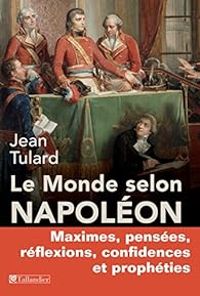 Jean Tulard

Le Monde selon NAPOLÉON

Maximes, pensées, réflexions, confidences et prophéties

Tallandier